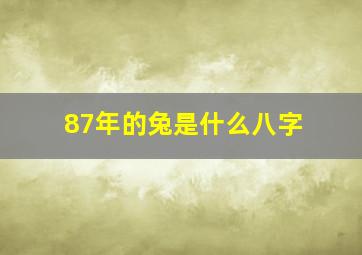 87年的兔是什么八字